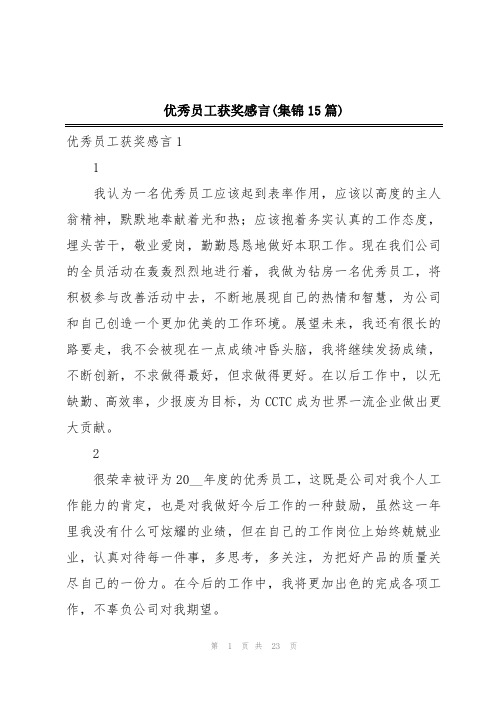 优秀员工获奖感言(集锦15篇)

优秀员工获奖感言1

1

我认为一名优秀员工应该起到表率作用，应该以高度的主人翁精神，默默地奉献着光和热；应该抱着务实认真的工作态度，埋头苦干，敬业爱岗，勤勤恳恳地做好本职工作。现在我们公司的全员活动在轰轰烈烈地进行着，我做为钻房一名优秀员工，将积极参与改善活动中去，不断地展现自己的热情和智慧，为公司和自己创造一个更加优美的工作环境。展望未来，我还有很长的路要走，我不会被现在一点成绩冲昏头脑，我将继续发扬成绩，不断创新，不求做得最好，但求做得更好。在以后工作中，以无缺勤、高效率，少报废为目标，为CCTC成为世界一流企业做出更大贡献。

2

很荣幸被评为20__年度的优秀员工，这既是公司对我个人工作能力的肯定，也是对我做好今后工作的一种鼓励，虽然这一年里我没有什么可炫耀的业绩，但在自己的工作岗位上始终兢兢业业，认真对待每一件事，多思考，多关注，为把好产品的质量关尽自己的一份力。在今后的工作中，我将更加出色的完成各项工作，不辜负公司对我期望。

第 1 页 共 23 页